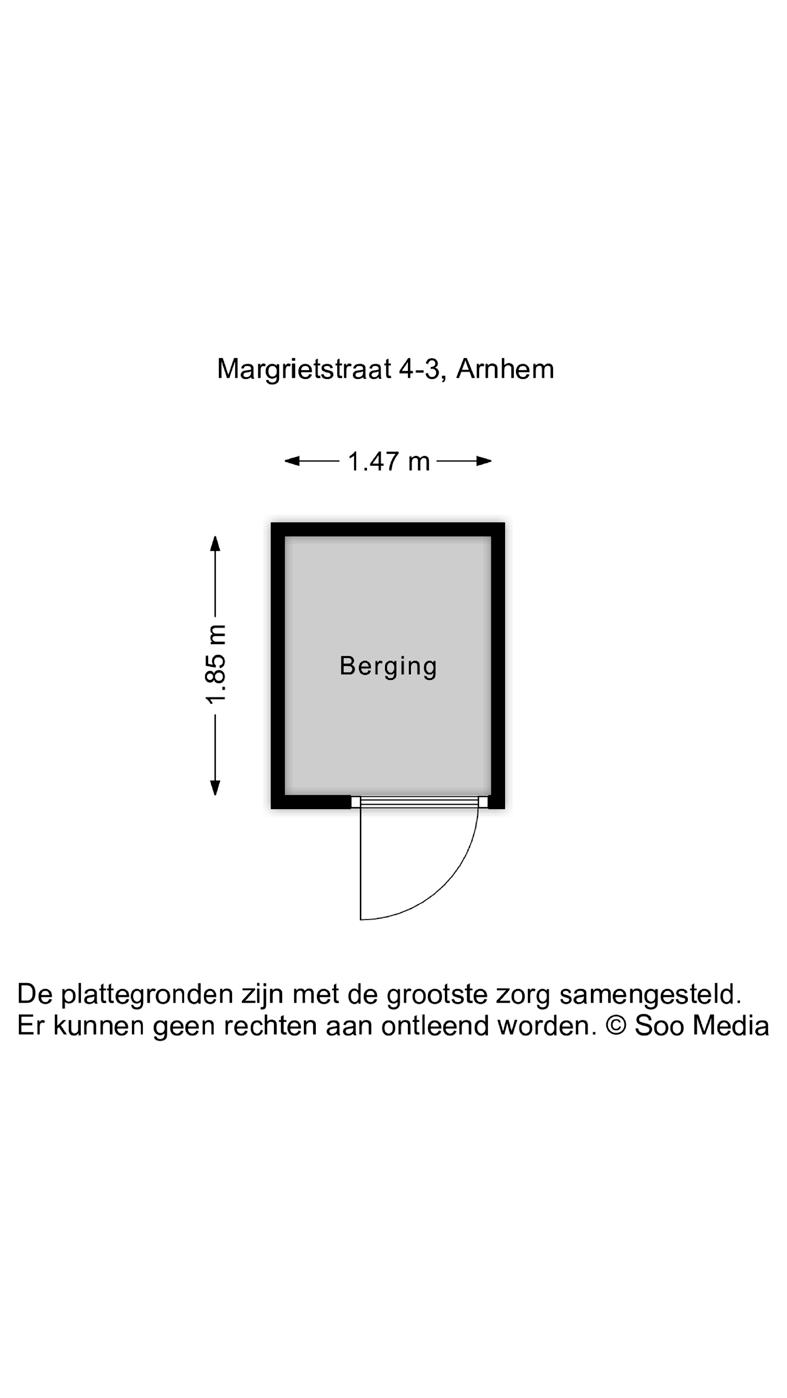 Margrietstraat 4-3, Arnhem

1.47 m

1.85 m

Berging

De plattegronden zijn met de grootste zorg samengesteld.
Er kunnen geen rechten aan ontleend worden. © Soo Media